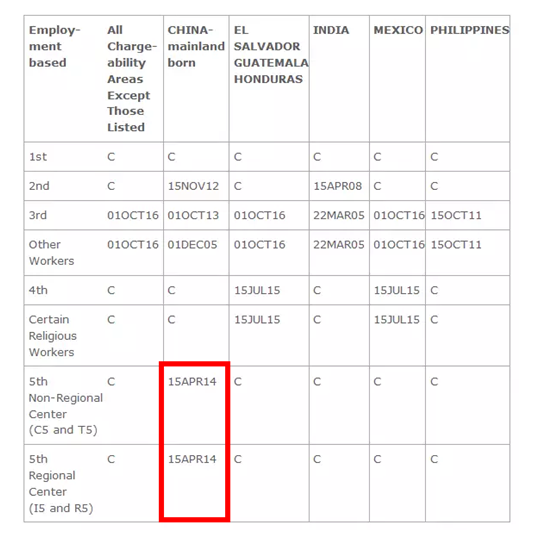 | Employment based | All Chargeability Areas Except Those Listed | CHINA-mainland born | EL SALVADOR GUATEMALA HONDURAS | INDIA | MEXICO | PHILIPPINES |
|---|---|---|---|---|---|---|
| 1st | C | C | C | C | C | C |
| 2nd | C | 15NOV12 | C | 15APR08 | C | C |
| 3rd | 01OCT16 | 01OCT13 | 01OCT16 | 22MAR05 | 01OCT16 | 15OCT11 |
| Other Workers | 01OCT16 | 01DEC05 | 01OCT16 | 22MAR05 | 01OCT16 | 15OCT11 |
| 4th | C | C | 15JUL15 | C | 15JUL15 | C |
| Certain Religious Workers | C | C | 15JUL15 | C | 15JUL15 | C |
| 5th Non-Regional Center (C5 and T5) | C | 15APR14 | C | C | C | C |
| 5th Regional Center (I5 and R5) | C | 15APR14 | C | C | C | C |